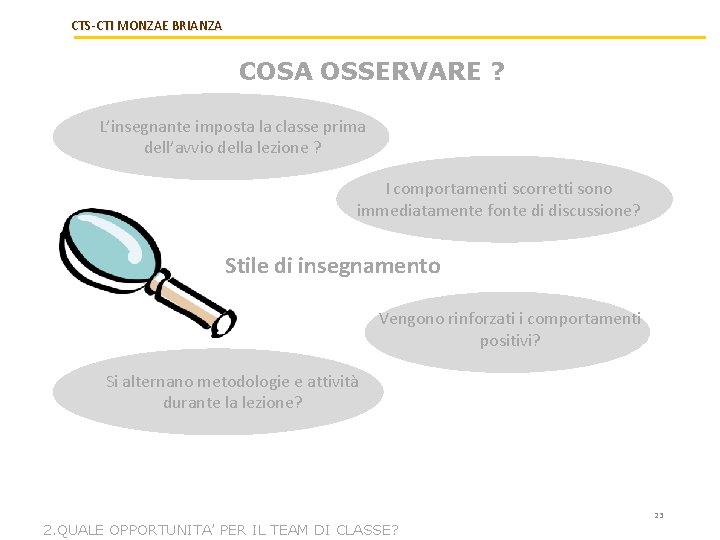 CTS-CTI MONZAE BRIANZA

COSA OSSERVARE ?

L'insegnante imposta la classe prima dell'avvio della lezione ?

I comportamenti scorretti sono immediatamente fonte di discussione?

Stile di insegnamento

Vengono rinforzati i comportamenti positivi?

Si alternano metodologie e attività durante la lezione?

23

2.QUALE OPPORTUNITA' PER IL TEAM DI CLASSE?